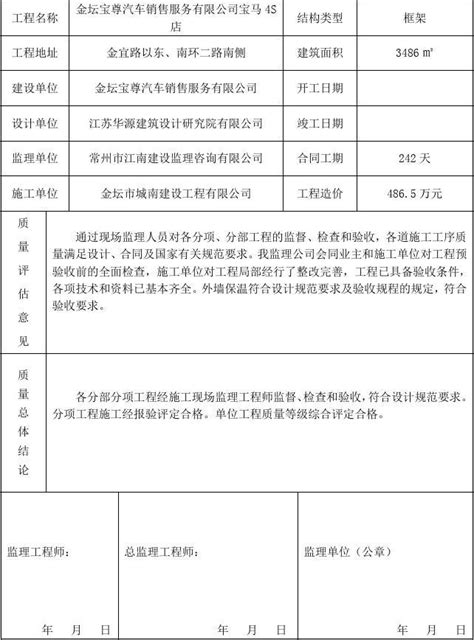 | 工程名称 | 金坛宝尊汽车销售服务有限公司宝马 4S 店 | 结构类型 | 框架 |
|---|---|---|---|
| 工程地址 | 金宜路以东、南环二路南侧 | 建筑面积 | 3486 ㎡ |
| 建设单位 | 金坛宝尊汽车销售服务有限公司 | 开工日期 | |
| 设计单位 | 江苏华源建筑设计研究院有限公司 | 竣工日期 | |
| 监理单位 | 常州市江南建设监理咨询有限公司 | 合同工期 | 242 天 |
| 施工单位 | 金坛市城南建设工程有限公司 | 工程造价 | 486.5 万元 |

质量评估意见

通过现场监理人员对各分项、分部工程的监督、检查和验收，各道施工工序质量满足设计、合同及国家有关规范要求。我监理公司会同业主和施工单位对工程预验收前的全面检查，施工单位对工程局部经行了整改完善，工程已具备验收条件，各项技术和资料已基本齐全。外墙保温符合设计规范要求及验收规程的规定，符合验收要求。

质量总体结论

各分部分项工程经施工现场监理工程师监督、检查和验收，符合设计规范要求。分项工程施工经报验评定合格。单位工程质量等级综合评定合格。

监理工程师：

年 月 日

总监理工程师：

年 月 日

监理单位（公章）

年 月 日